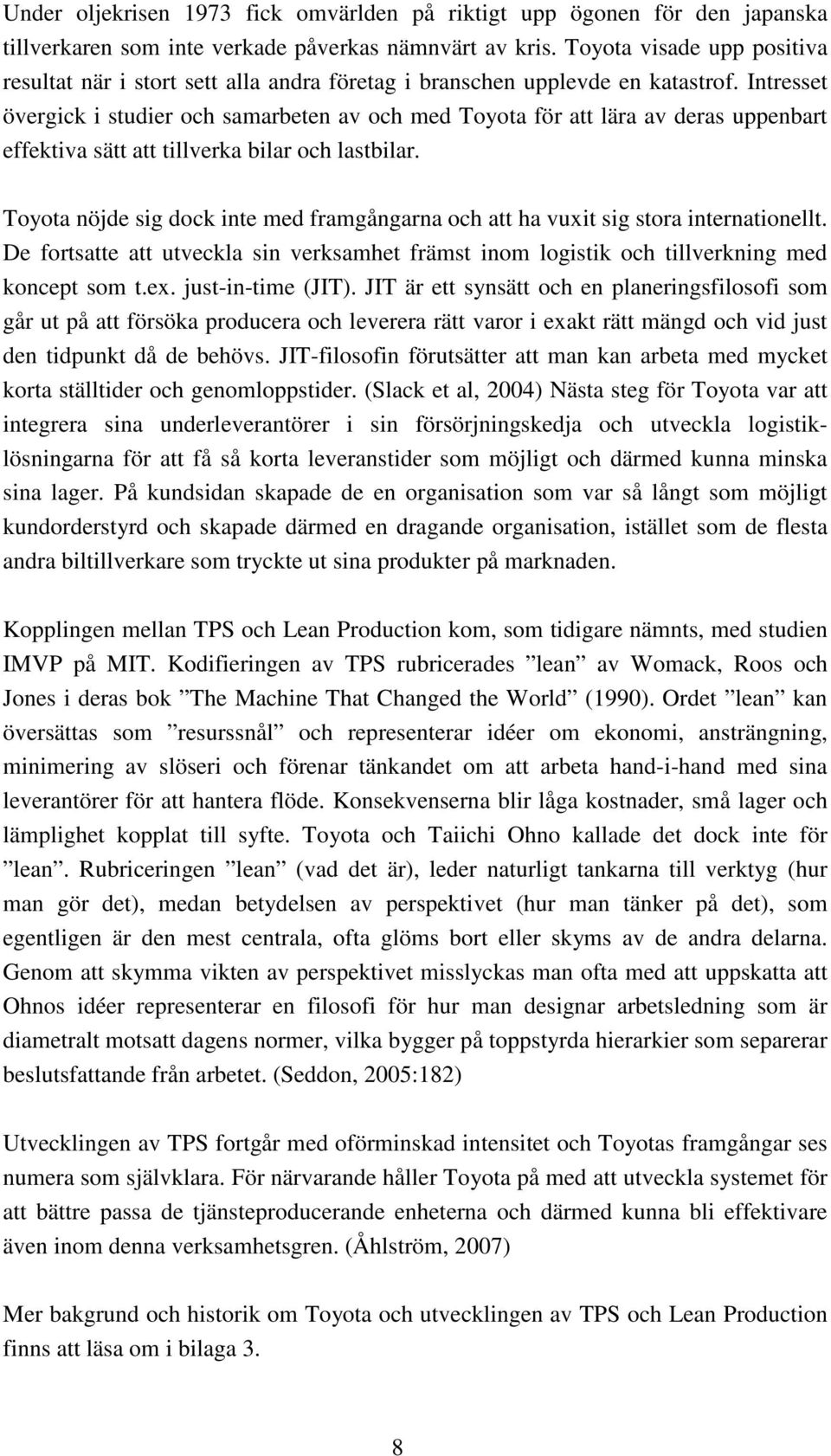 Under oljekrisen 1973 fick omvärlden på riktigt upp ögonen för den japanska tillverkaren som inte verkade påverkas nämnvärt av kris. Toyota visade upp positiva resultat när i stort sett alla andra företag i branschen upplevde en katastrof. Intresset övergick i studier och samarbeten av och med Toyota för att lära av deras uppenbart effektiva sätt att tillverka bilar och lastbilar.

Toyota nöjde sig dock inte med framgångarna och att ha vuxit sig stora internationellt. De fortsatte att utveckla sin verksamhet främst inom logistik och tillverkning med koncept som t.ex. just-in-time (JIT). JIT är ett synsätt och en planeringsfilosofi som går ut på att försöka producera och leverera rätt varor i exakt rätt mängd och vid just den tidpunkt då de behövs. JIT-filosofin förutsätter att man kan arbeta med mycket korta ställtider och genomloppstider. (Slack et al, 2004) Nästa steg för Toyota var att integrera sina underleverantörer i sin försörjningskedja och utveckla logistiklösningarna för att få så korta leveranstider som möjligt och därmed kunna minska sina lager. På kundsidan skapade de en organisation som var så långt som möjligt kundorderstyrd och skapade därmed en dragande organisation, istället som de flesta andra biltillverkare som tryckte ut sina produkter på marknaden.

Kopplingen mellan TPS och Lean Production kom, som tidigare nämnts, med studien IMVP på MIT. Kodifieringen av TPS rubricerades ”lean” av Womack, Roos och Jones i deras bok ”The Machine That Changed the World” (1990). Ordet ”lean” kan översättas som ”resurssnål” och representerar idéer om ekonomi, ansträngning, minimering av slöseri och förenar tänkandet om att arbeta hand-i-hand med sina leverantörer för att hantera flöde. Konsekvenserna blir låga kostnader, små lager och lämplighet kopplat till syfte. Toyota och Taiichi Ohno kallade det dock inte för ”lean”. Rubriceringen ”lean” (vad det är), leder naturligt tankarna till verktyg (hur man gör det), medan betydelsen av perspektivet (hur man tänker på det), som egentligen är den mest centrala, ofta glöms bort eller skyms av de andra delarna. Genom att skymma vikten av perspektivet misslyckas man ofta med att uppskatta att Ohnos idéer representerar en filosofi för hur man designar arbetsledning som är diametralt motsatt dagens normer, vilka bygger på toppstyrda hierarkier som separerar beslutsfattande från arbetet. (Seddon, 2005:182)

Utvecklingen av TPS fortgår med oförminskad intensitet och Toyotas framgångar ses numera som självklara. För närvarande håller Toyota på med att utveckla systemet för att bättre passa de tjänsteproducerande enheterna och därmed kunna bli effektivare även inom denna verksamhetsgren. (Åhlström, 2007)

Mer bakgrund och historik om Toyota och utvecklingen av TPS och Lean Production finns att läsa om i bilaga 3.

8